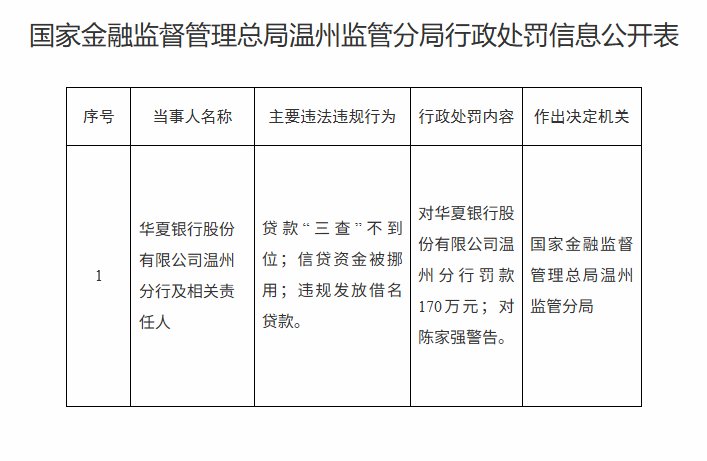 国家金融监督管理总局温州监管分局行政处罚信息公开表

| 序号 | 当事人名称 | 主要违法违规行为 | 行政处罚内容 | 作出决定机关 |
|---|---|---|---|---|
| 1 | 华夏银行股份有限公司温州分行及相关责任人 | 贷款“三查”不到位；信贷资金被挪用；违规发放借名贷款。 | 对华夏银行股份有限公司温州分行罚款170万元；对陈家强警告。 | 国家金融监督管理总局温州监管分局 |